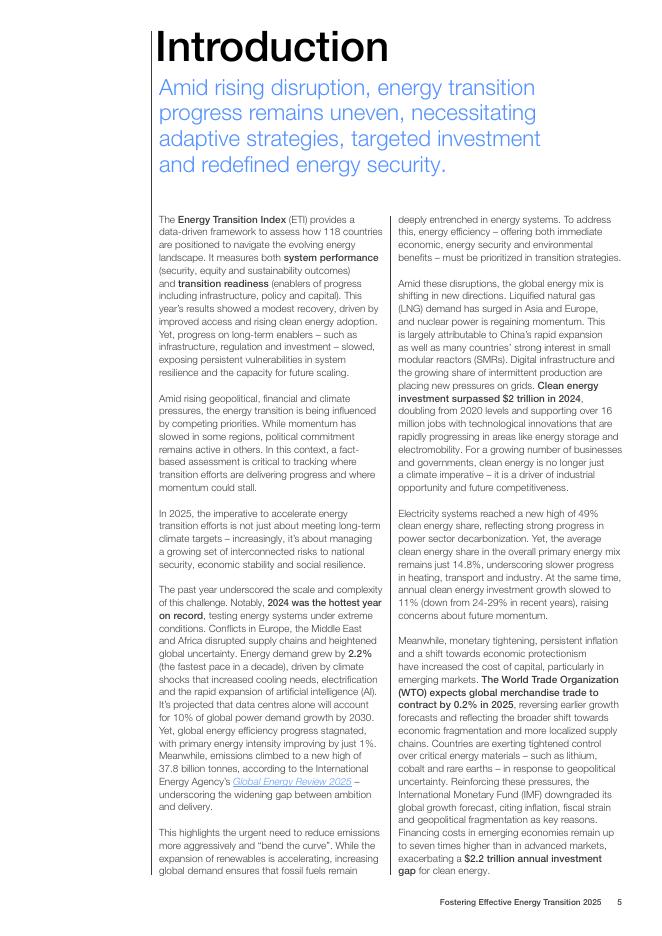 Introduction

Amid rising disruption, energy transition progress remains uneven, necessitating adaptive strategies, targeted investment and redefined energy security.

The Energy Transition Index (ETI) provides a data-driven framework to assess how 118 countries are positioned to navigate the evolving energy landscape. It measures both system performance (security, equity and sustainability outcomes) and transition readiness (enablers of progress including infrastructure, policy and capital). This year's results showed a modest recovery, driven by improved access and rising clean energy adoption. Yet, progress on long-term enablers – such as infrastructure, regulation and investment – slowed, exposing persistent vulnerabilities in system resilience and the capacity for future scaling.

Amid rising geopolitical, financial and climate pressures, the energy transition is being influenced by competing priorities. While momentum has slowed in some regions, political commitment remains active in others. In this context, a fact-based assessment is critical to tracking where transition efforts are delivering progress and where momentum could stall.

In 2025, the imperative to accelerate energy transition efforts is not just about meeting long-term climate targets – increasingly, it's about managing a growing set of interconnected risks to national security, economic stability and social resilience.

The past year underscored the scale and complexity of this challenge. Notably, 2024 was the hottest year on record, testing energy systems under extreme conditions. Conflicts in Europe, the Middle East and Africa disrupted supply chains and heightened global uncertainty. Energy demand grew by 2.2% (the fastest pace in a decade), driven by climate shocks that increased cooling needs, electrification and the rapid expansion of artificial intelligence (AI). It's projected that data centres alone will account for 10% of global power demand growth by 2030. Yet, global energy efficiency progress stagnated, with primary energy intensity improving by just 1%. Meanwhile, emissions climbed to a new high of 37.8 billion tonnes, according to the International Energy Agency's Global Energy Review 2025 – underscoring the widening gap between ambition and delivery.

This highlights the urgent need to reduce emissions more aggressively and "bend the curve". While the expansion of renewables is accelerating, increasing global demand ensures that fossil fuels remain deeply entrenched in energy systems. To address this, energy efficiency – offering both immediate economic, energy security and environmental benefits – must be prioritized in transition strategies.

Amid these disruptions, the global energy mix is shifting in new directions. Liquified natural gas (LNG) demand has surged in Asia and Europe, and nuclear power is regaining momentum. This is largely attributable to China's rapid expansion as well as many countries' strong interest in small modular reactors (SMRs). Digital infrastructure and the growing share of intermittent production are placing new pressures on grids. Clean energy investment surpassed $2 trillion in 2024, doubling from 2020 levels and supporting over 16 million jobs with technological innovations that are rapidly progressing in areas like energy storage and electromobility. For a growing number of businesses and governments, clean energy is no longer just a climate imperative – it is a driver of industrial opportunity and future competitiveness.

Electricity systems reached a new high of 49% clean energy share, reflecting strong progress in power sector decarbonization. Yet, the average clean energy share in the overall primary energy mix remains just 14.8%, underscoring slower progress in heating, transport and industry. At the same time, annual clean energy investment growth slowed to 11% (down from 24-29% in recent years), raising concerns about future momentum.

Meanwhile, monetary tightening, persistent inflation and a shift towards economic protectionism have increased the cost of capital, particularly in emerging markets. The World Trade Organization (WTO) expects global merchandise trade to contract by 0.2% in 2025, reversing earlier growth forecasts and reflecting the broader shift towards economic fragmentation and more localized supply chains. Countries are exerting tightened control over critical energy materials – such as lithium, cobalt and rare earths – in response to geopolitical uncertainty. Reinforcing these pressures, the International Monetary Fund (IMF) downgraded its global growth forecast, citing inflation, fiscal strain and geopolitical fragmentation as key reasons. Financing costs in emerging economies remain up to seven times higher than in advanced markets, exacerbating a $2.2 trillion annual investment gap for clean energy.

Fostering Effective Energy Transition 2025 5